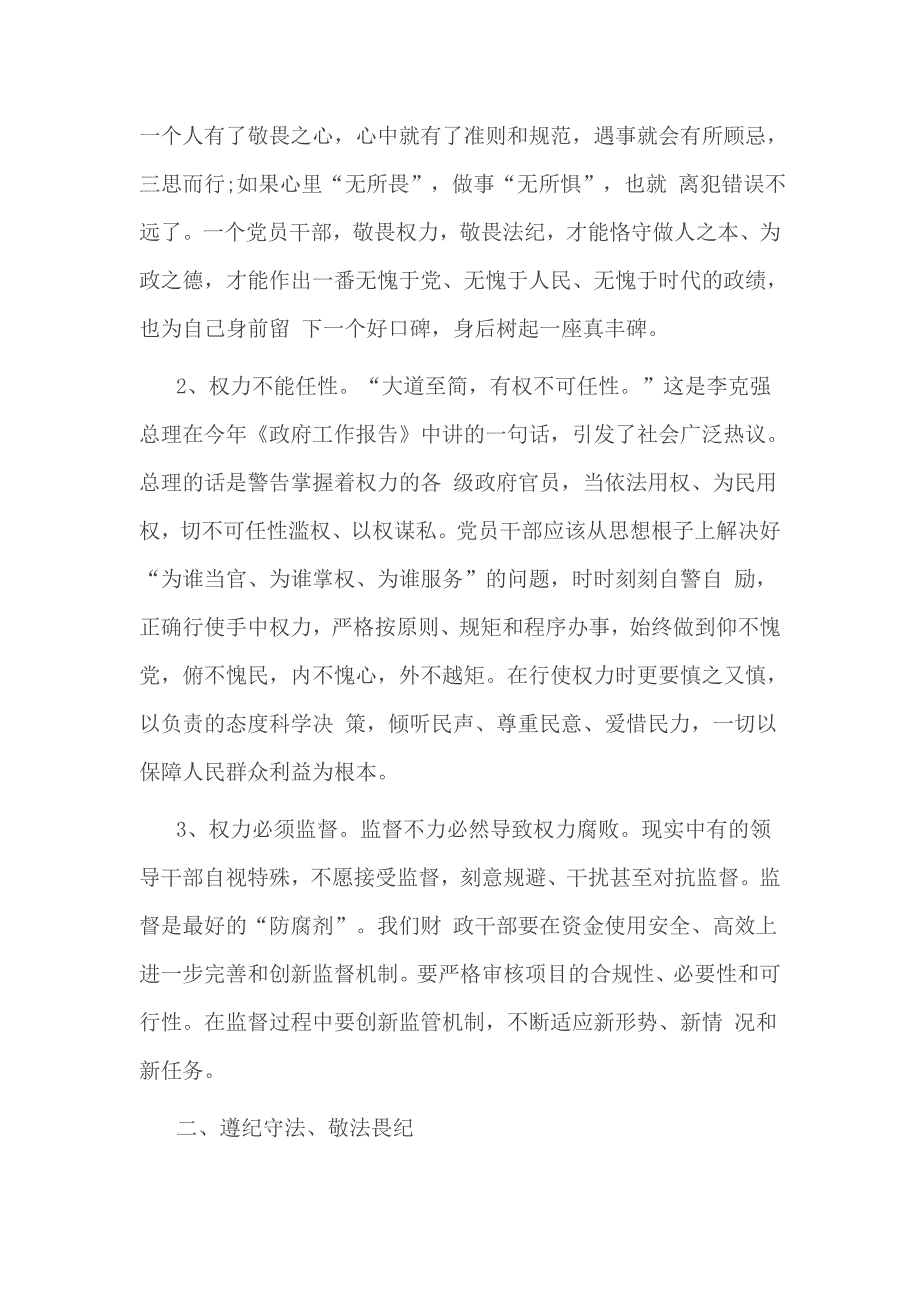 一个人有了敬畏之心，心中就有了准则和规范，遇事就会有所顾忌，三思而行;如果心里“无所畏”，做事“无所惧”，也就 离犯错误不远了。一个党员干部，敬畏权力，敬畏法纪，才能恪守做人之本、为政之德，才能作出一番无愧于党、无愧于人民、无愧于时代的政绩，也为自己身前留 下一个好口碑，身后树起一座真丰碑。

2、权力不能任性。“大道至简，有权不可任性。”这是李克强总理在今年《政府工作报告》中讲的一句话，引发了社会广泛热议。总理的话是警告掌握着权力的各 级政府官员，当依法用权、为民用权，切不可任性滥权、以权谋私。党员干部应该从思想根子上解决好“为谁当官、为谁掌权、为谁服务”的问题，时时刻刻自警自 励，正确行使手中权力，严格按原则、规矩和程序办事，始终做到仰不愧党，俯不愧民，内不愧心，外不越矩。在行使权力时更要慎之又慎，以负责的态度科学决 策，倾听民声、尊重民意、爱惜民力，一切以保障人民群众利益为根本。

3、权力必须监督。监督不力必然导致权力腐败。现实中有的领导干部自视特殊，不愿接受监督，刻意规避、干扰甚至对抗监督。监督是最好的“防腐剂”。我们财 政干部要在资金使用安全、高效上进一步完善和创新监督机制。要严格审核项目的合规性、必要性和可行性。在监督过程中要创新监管机制，不断适应新形势、新情 况和新任务。

二、遵纪守法、敬法畏纪